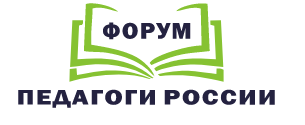 ФОРУМ

ПЕДАГОГИ РОССИИ